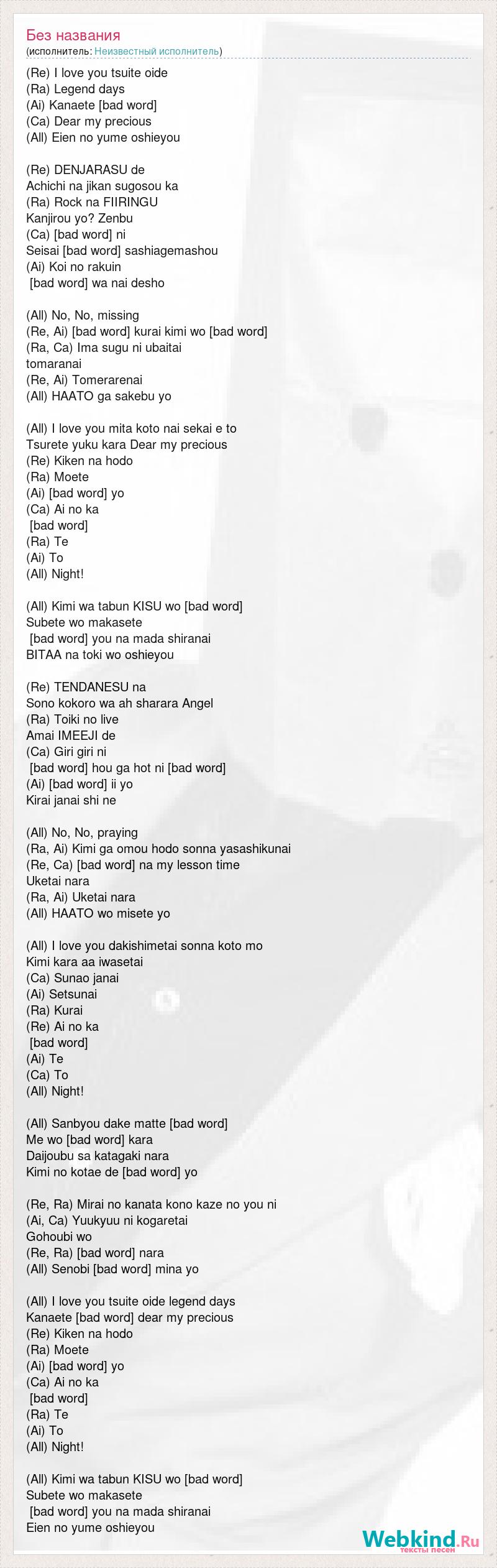 Без названия
(исполнитель: Неизвестный исполнитель)

(Re) I love you tsuite oide
(Ra) Legend days
(Ai) Kanaete [bad word]
(Ca) Dear my precious
(All) Eien no yume oshieyou

(Re) DENJARASU de
Achichi na jikan sugosou ka
(Ra) Rock na FIIRINGU
Kanjirou yo? Zenbu
(Ca) [bad word] ni
Seisai [bad word] sashiagemashou
(Ai) Koi no rakuin
[bad word] wa nai desho

(All) No, No, missing
(Re, Ai) [bad word] kurai kimi wo [bad word]
(Ra, Ca) Ima sugu ni ubaitai
tomaranai
(Re, Ai) Tomerarenai
(All) HAATO ga sakebu yo

(All) I love you mita koto nai sekai e to
Tsurete yuku kara Dear my precious
(Re) Kiken na hodo
(Ra) Moete
(Ai) [bad word] yo
(Ca) Ai no ka
[bad word]
(Ra) Te
(Ai) To
(All) Night!

(All) Kimi wa tabun KISU wo [bad word]
Subete wo makasete
[bad word] you na mada shiranai
BITAA na toki wo oshieyou

(Re) TENDANESU na
Sono kokoro wa ah sharara Angel
(Ra) Toiki no live
Amai IMEEJI de
(Ca) Giri giri ni
[bad word] hou ga hot ni [bad word]
(Ai) [bad word] ii yo
Kirai janai shi ne

(All) No, No, praying
(Ra, Ai) Kimi ga omou hodo sonna yasashikunai
(Re, Ca) [bad word] na my lesson time
Uketai nara
(Ra, Ai) Uketai nara
(All) HAATO wo misete yo

(All) I love you dakishimetai sonna koto mo
Kimi kara aa iwasetai
(Ca) Sunao janai
(Ai) Setsunai
(Ra) Kurai
(Re) Ai no ka
[bad word]
(Ai) Te
(Ca) To
(All) Night!

(All) Sanbyou dake matte [bad word]
Me wo [bad word] kara
Daijoubu sa katagaki nara
Kimi no kotae de [bad word] yo

(Re, Ra) Mirai no kanata kono kaze no you ni
(Ai, Ca) Yuukyuu ni kogaretai
Gohoubi wo
(Re, Ra) [bad word] nara
(All) Senobi [bad word] mina yo

(All) I love you tsuite oide legend days
Kanaete [bad word] dear my precious
(Re) Kiken na hodo
(Ra) Moete
(Ai) [bad word] yo
(Ca) Ai no ka
[bad word]
(Ra) Te
(Ai) To
(All) Night!

(All) Kimi wa tabun KISU wo [bad word]
Subete wo makasete
[bad word] you na mada shiranai
Eien no yume oshieyou

Webkind.Ru
тексты песен